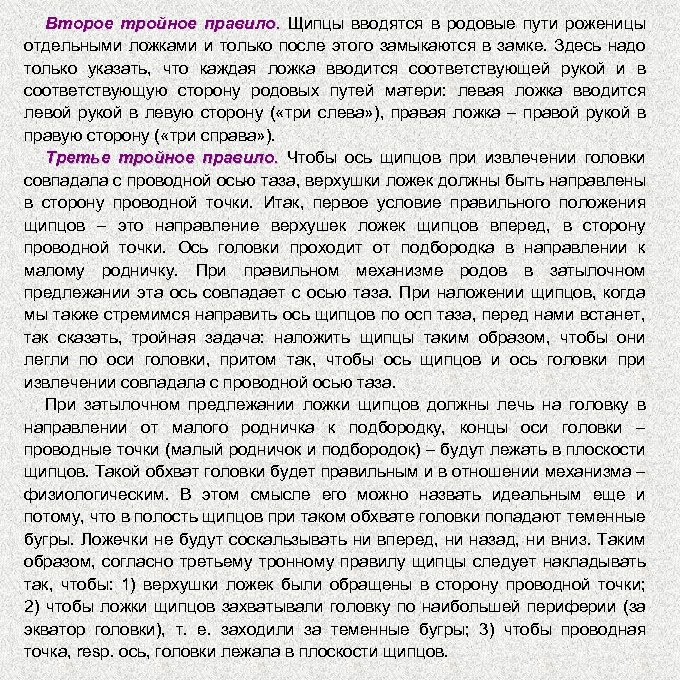 Второе тройное правило. Щипцы вводятся в родовые пути роженицы отдельными ложками и только после этого замыкаются в замке. Здесь надо только указать, что каждая ложка вводится соответствующей рукой и в соответствующую сторону родовых путей матери: левая ложка вводится левой рукой в левую сторону («три слева»), правая ложка – правой рукой в правую сторону («три справа»).

Третье тройное правило. Чтобы ось щипцов при извлечении головки совпадала с проводной осью таза, верхушки ложек должны быть направлены в сторону проводной точки. Итак, первое условие правильного положения щипцов – это направление верхушек ложек щипцов вперед, в сторону проводной точки. Ось головки проходит от подбородка в направлении к малому родничку. При правильном механизме родов в затылочном предлежании эта ось совпадает с осью таза. При наложении щипцов, когда мы также стремимся направить ось щипцов по осп таза, перед нами встанет, так сказать, тройная задача: наложить щипцы таким образом, чтобы они легли по оси головки, притом так, чтобы ось щипцов и ось головки при извлечении совпадала с проводной осью таза.

При затылочном предлежании ложки щипцов должны лечь на головку в направлении от малого родничка к подбородку, концы оси головки – проводные точки (малый родничок и подбородок) – будут лежать в плоскости щипцов. Такой обхват головки будет правильным и в отношении механизма – физиологическим. В этом смысле его можно назвать идеальным еще и потому, что в полость щипцов при таком обхвате головки попадают теменные бугры. Ложечки не будут соскальзывать ни вперед, ни назад, ни вниз. Таким образом, согласно третьему тронному правилу щипцы следует накладывать так, чтобы: 1) верхушки ложек были обращены в сторону проводной точки; 2) чтобы ложки щипцов захватывали головку по наибольшей периферии (за экватор головки), т. е. заходили за теменные бугры; 3) чтобы проводная точка, resp. ось, головки лежала в плоскости щипцов.